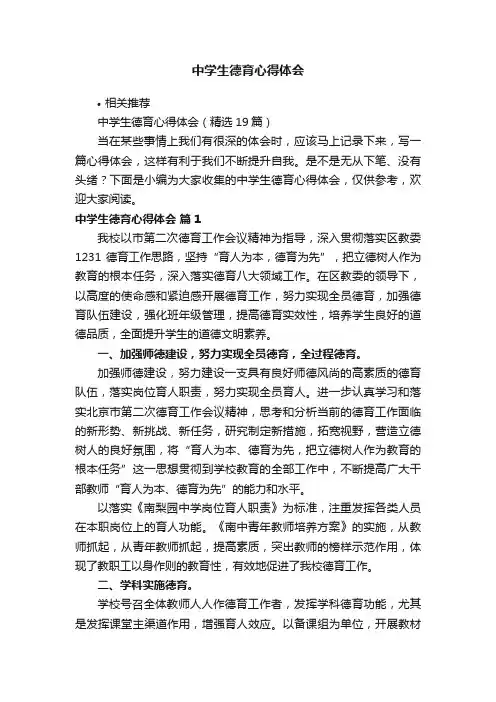 中学生德育心得体会

• 相关推荐

中学生德育心得体会（精选 19 篇）

当在某些事情上我们有很深的体会时，应该马上记录下来，写一篇心得体会，这样有利于我们不断提升自我。是不是无从下笔、没有头绪？下面是小编为大家收集的中学生德育心得体会，仅供参考，欢迎大家阅读。

中学生德育心得体会 篇 1

我校以市第二次德育工作会议精神为指导，深入贯彻落实区教委 1231 德育工作思路，坚持“育人为本，德育为先”，把立德树人作为教育的根本任务，深入落实德育八大领域工作。在区教委的领导下，以高度的使命感和紧迫感开展德育工作，努力实现全员德育，加强德育队伍建设，强化班年级管理，提高德育实效性，培养学生良好的道德品质，全面提升学生的道德文明素养。

一、加强师德建设，努力实现全员德育，全过程德育。

加强师德建设，努力建设一支具有良好师德风尚的高素质的德育队伍，落实岗位育人职责，努力实现全员育人。进一步认真学习和落实北京市第二次德育工作会议精神，思考和分析当前的德育工作面临的新形势、新挑战、新任务，研究制定新措施，拓宽视野，营造立德树人的良好氛围，将“育人为本、德育为先，把立德树人作为教育的根本任务”这一思想贯彻到学校教育的全部工作中，不断提高广大干部教师“育人为本、德育为先”的能力和水平。

以落实《南梨园中学岗位育人职责》为标准，注重发挥各类人员在本职岗位上的育人功能。《南中青年教师培养方案》的实施，从教师抓起，从青年教师抓起，提高素质，突出教师的榜样示范作用，体现了教职工以身作则的教育性，有效地促进了我校德育工作。

二、学科实施德育。

学校号召全体教师人人作德育工作者，发挥学科德育功能，尤其是发挥课堂主渠道作用，增强育人效应。以备课组为单位，开展教材